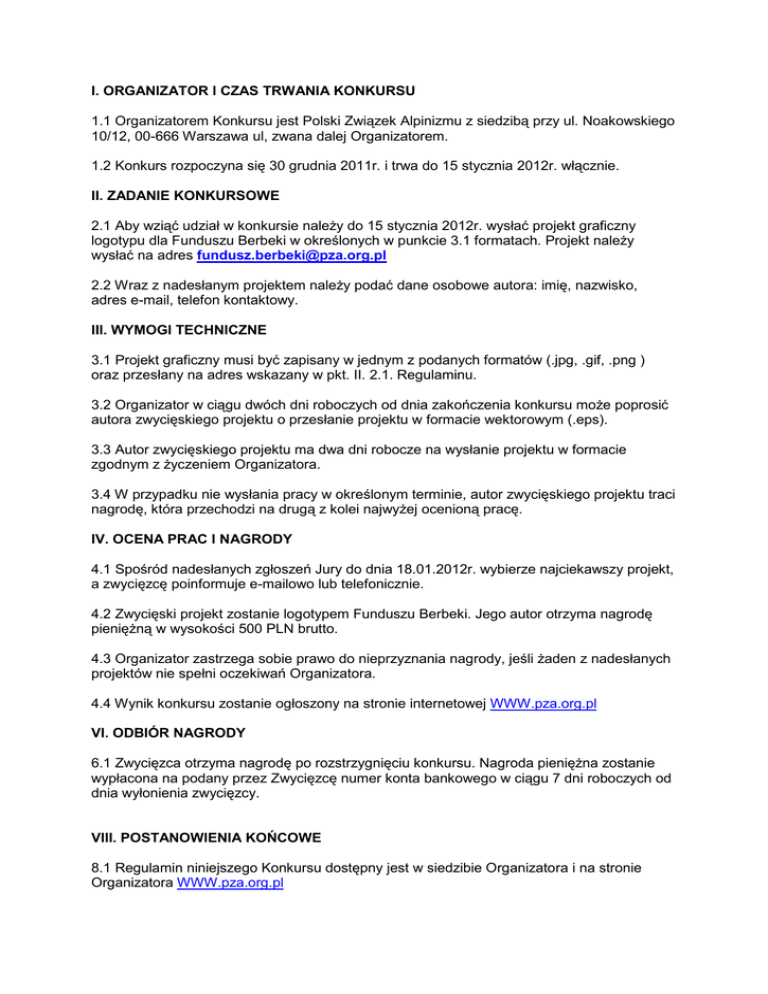 I. ORGANIZATOR I CZAS TRWANIA KONKURSU

1.1 Organizatorem Konkursu jest Polski Związek Alpinizmu z siedzibą przy ul. Noakowskiego 10/12, 00-666 Warszawa ul, zwana dalej Organizatorem.

1.2 Konkurs rozpoczyna się 30 grudnia 2011r. i trwa do 15 stycznia 2012r. włącznie.

II. ZADANIE KONKURSOWE

2.1 Aby wziąć udział w konkursie należy do 15 stycznia 2012r. wysłać projekt graficzny logotypu dla Funduszu Berbeki w określonych w punkcie 3.1 formatach. Projekt należy wysłać na adres fundusz.berbeki@pza.org.pl

2.2 Wraz z nadesłanym projektem należy podać dane osobowe autora: imię, nazwisko, adres e-mail, telefon kontaktowy.

III. WYMOGI TECHNICZNE

3.1 Projekt graficzny musi być zapisany w jednym z podanych formatów (.jpg, .gif, .png ) oraz przesłany na adres wskazany w pkt. II. 2.1. Regulaminu.

3.2 Organizator w ciągu dwóch dni roboczych od dnia zakończenia konkursu może poprosić autora zwycięskiego projektu o przesłanie projektu w formacie wektorowym (.eps).

3.3 Autor zwycięskiego projektu ma dwa dni robocze na wysłanie projektu w formacie zgodnym z życzeniem Organizatora.

3.4 W przypadku nie wysłania pracy w określonym terminie, autor zwycięskiego projektu traci nagrodę, która przechodzi na drugą z kolei najwyżej ocenioną pracę.

IV. OCENA PRAC I NAGRODY

4.1 Spośród nadesłanych zgłoszeń Jury do dnia 18.01.2012r. wybierze najciekawszy projekt, a zwycięzcę poinformuje e-mailowo lub telefonicznie.

4.2 Zwycięski projekt zostanie logotypem Funduszu Berbeki. Jego autor otrzyma nagrodę pieniężną w wysokości 500 PLN brutto.

4.3 Organizator zastrzega sobie prawo do nieprzyznania nagrody, jeśli żaden z nadesłanych projektów nie spełni oczekiwań Organizatora.

4.4 Wynik konkursu zostanie ogłoszony na stronie internetowej WWW.pza.org.pl

VI. ODBIÓR NAGRODY

6.1 Zwycięzca otrzyma nagrodę po rozstrzygnięciu konkursu. Nagroda pieniężna zostanie wypłacona na podany przez Zwycięzcę numer konta bankowego w ciągu 7 dni roboczych od dnia wyłonienia zwycięzcy.

VIII. POSTANOWIENIA KOŃCOWE

8.1 Regulamin niniejszego Konkursu dostępny jest w siedzibie Organizatora i na stronie Organizatora WWW.pza.org.pl